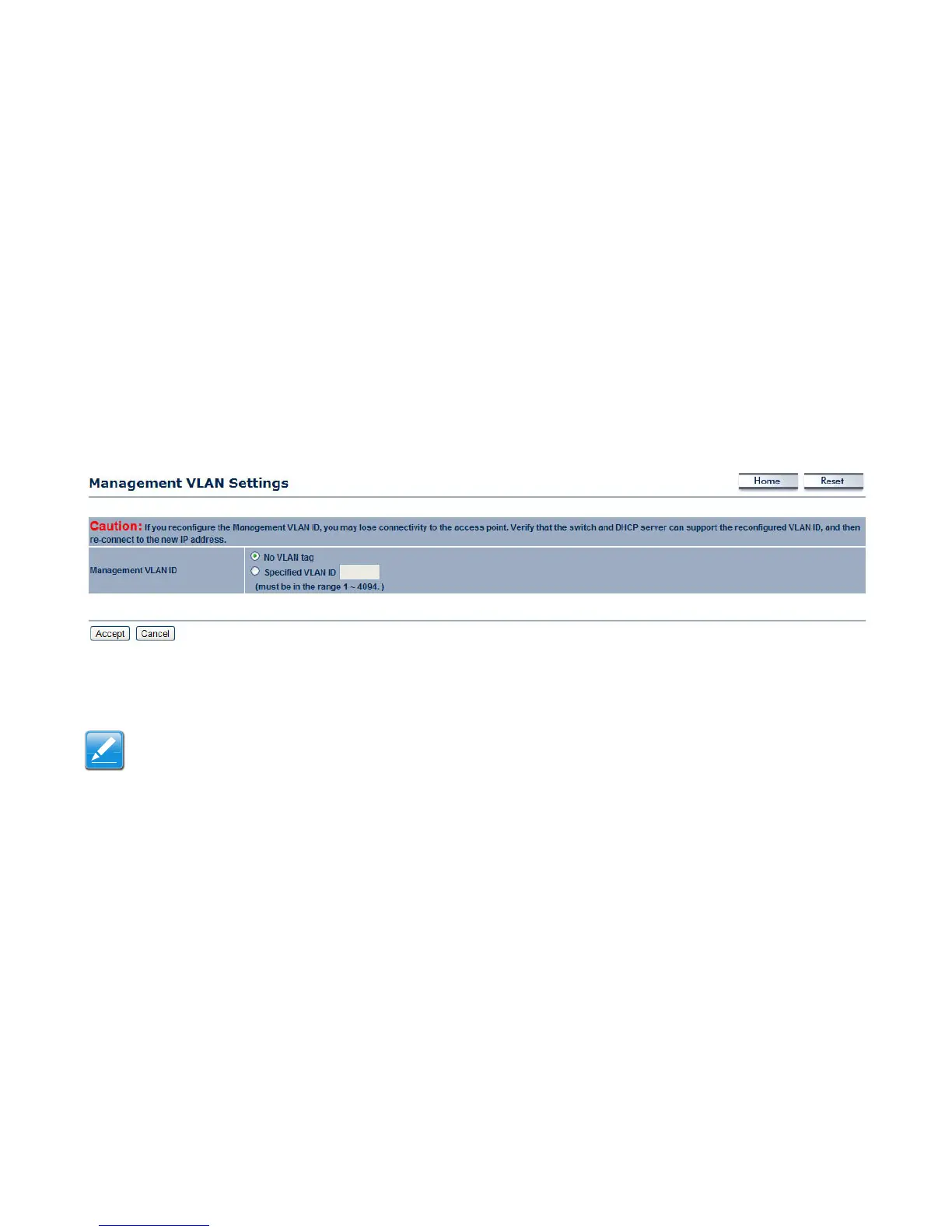 Management VLAN Settings

Home Reset

Caution: If you reconfigure the Management VLAN ID, you may lose connectivity to the access point. Verify that the switch and DHCP server can support the reconfigured VLAN ID, and then re-connect to the new IP address.

Management VLAN ID

No VLAN tag
Specified VLAN ID
(must be in the range 1 ~ 4094. )

Accept Cancel